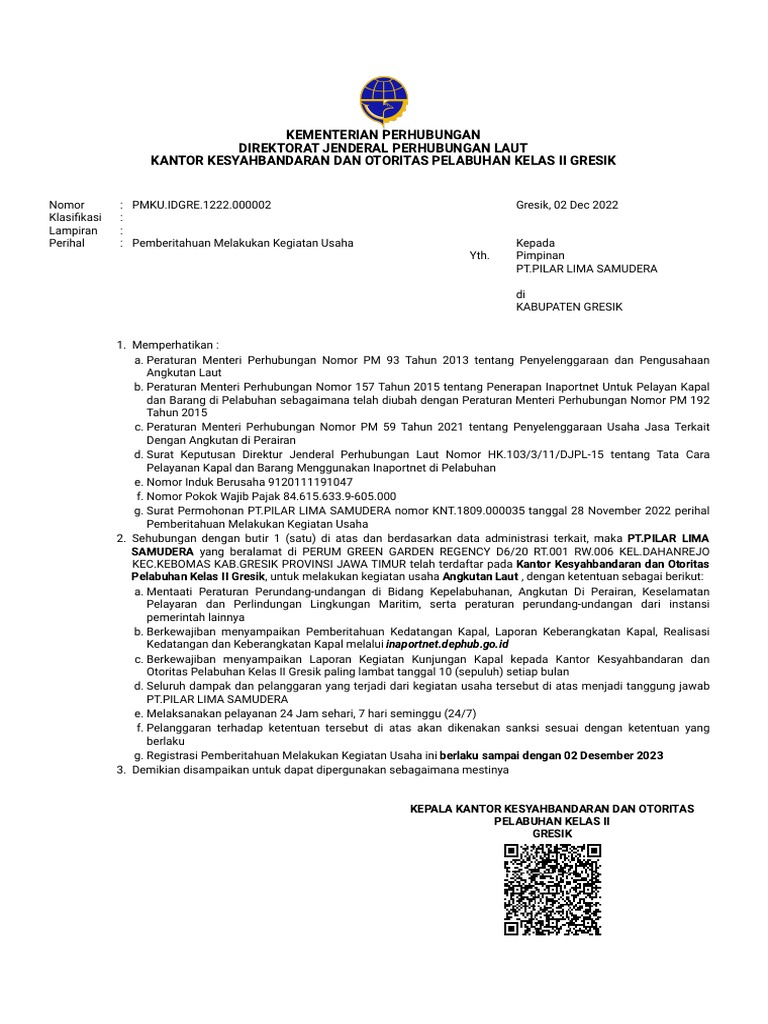 KEMENTERIAN PERHUBUNGAN
DIREKTORAT JENDERAL PERHUBUNGAN LAUT
KANTOR KESYAHBANDARAN DAN OTORITAS PELABUHAN KELAS II GRESIK

Nomor : PMKU.IDGRE.1222.000002
Klasifikasi :
Lampiran :
Perihal : Pemberitahuan Melakukan Kegiatan Usaha

Gresik, 02 Dec 2022

Kepada
Yth. Pimpinan
PT.PILAR LIMA SAMUDERA

di
KABUPATEN GRESIK

1. Memperhatikan :
a. Peraturan Menteri Perhubungan Nomor PM 93 Tahun 2013 tentang Penyelenggaraan dan Pengusahaan Angkutan Laut
b. Peraturan Menteri Perhubungan Nomor 157 Tahun 2015 tentang Penerapan Inaportnet Untuk Pelayan Kapal dan Barang di Pelabuhan sebagaimana telah diubah dengan Peraturan Menteri Perhubungan Nomor PM 192 Tahun 2015
c. Peraturan Menteri Perhubungan Nomor PM 59 Tahun 2021 tentang Penyelenggaraan Usaha Jasa Terkait Dengan Angkutan di Perairan
d. Surat Keputusan Direktur Jenderal Perhubungan Laut Nomor HK.103/3/11/DJPL-15 tentang Tata Cara Pelayanan Kapal dan Barang Menggunakan Inaportnet di Pelabuhan
e. Nomor Induk Berusaha 9120111191047
f. Nomor Pokok Wajib Pajak 84.615.633.9-605.000
g. Surat Permohonan PT.PILAR LIMA SAMUDERA nomor KNT.1809.000035 tanggal 28 November 2022 perihal Pemberitahuan Melakukan Kegiatan Usaha
2. Sehubungan dengan butir 1 (satu) di atas dan berdasarkan data administrasi terkait, maka PT.PILAR LIMA SAMUDERA yang beralamat di PERUM GREEN GARDEN REGENCY D6/20 RT.001 RW.006 KEL.DAHANREJO KEC.KEBOMAS KAB.GRESIK PROVINSI JAWA TIMUR telah terdaftar pada Kantor Kesyahbandaran dan Otoritas Pelabuhan Kelas II Gresik, untuk melakukan kegiatan usaha Angkutan Laut , dengan ketentuan sebagai berikut:
a. Mentaati Peraturan Perundang-undangan di Bidang Kepelabuhanan, Angkutan Di Perairan, Keselamatan Pelayaran dan Perlindungan Lingkungan Maritim, serta peraturan perundang-undangan dari instansi pemerintah lainnya
b. Berkewajiban menyampaikan Pemberitahuan Kedatangan Kapal, Laporan Keberangkatan Kapal, Realisasi Kedatangan dan Keberangkatan Kapal melalui inaportnet.dephub.go.id
c. Berkewajiban menyampaikan Laporan Kegiatan Kunjungan Kapal kepada Kantor Kesyahbandaran dan Otoritas Pelabuhan Kelas II Gresik paling lambat tanggal 10 (sepuluh) setiap bulan
d. Seluruh dampak dan pelanggaran yang terjadi dari kegiatan usaha tersebut di atas menjadi tanggung jawab PT.PILAR LIMA SAMUDERA
e. Melaksanakan pelayanan 24 Jam sehari, 7 hari seminggu (24/7)
f. Pelanggaran terhadap ketentuan tersebut di atas akan dikenakan sanksi sesuai dengan ketentuan yang berlaku
g. Registrasi Pemberitahuan Melakukan Kegiatan Usaha ini berlaku sampai dengan 02 Desember 2023
3. Demikian disampaikan untuk dapat dipergunakan sebagaimana mestinya

KEPALA KANTOR KESYAHBANDARAN DAN OTORITAS
PELABUHAN KELAS II
GRESIK